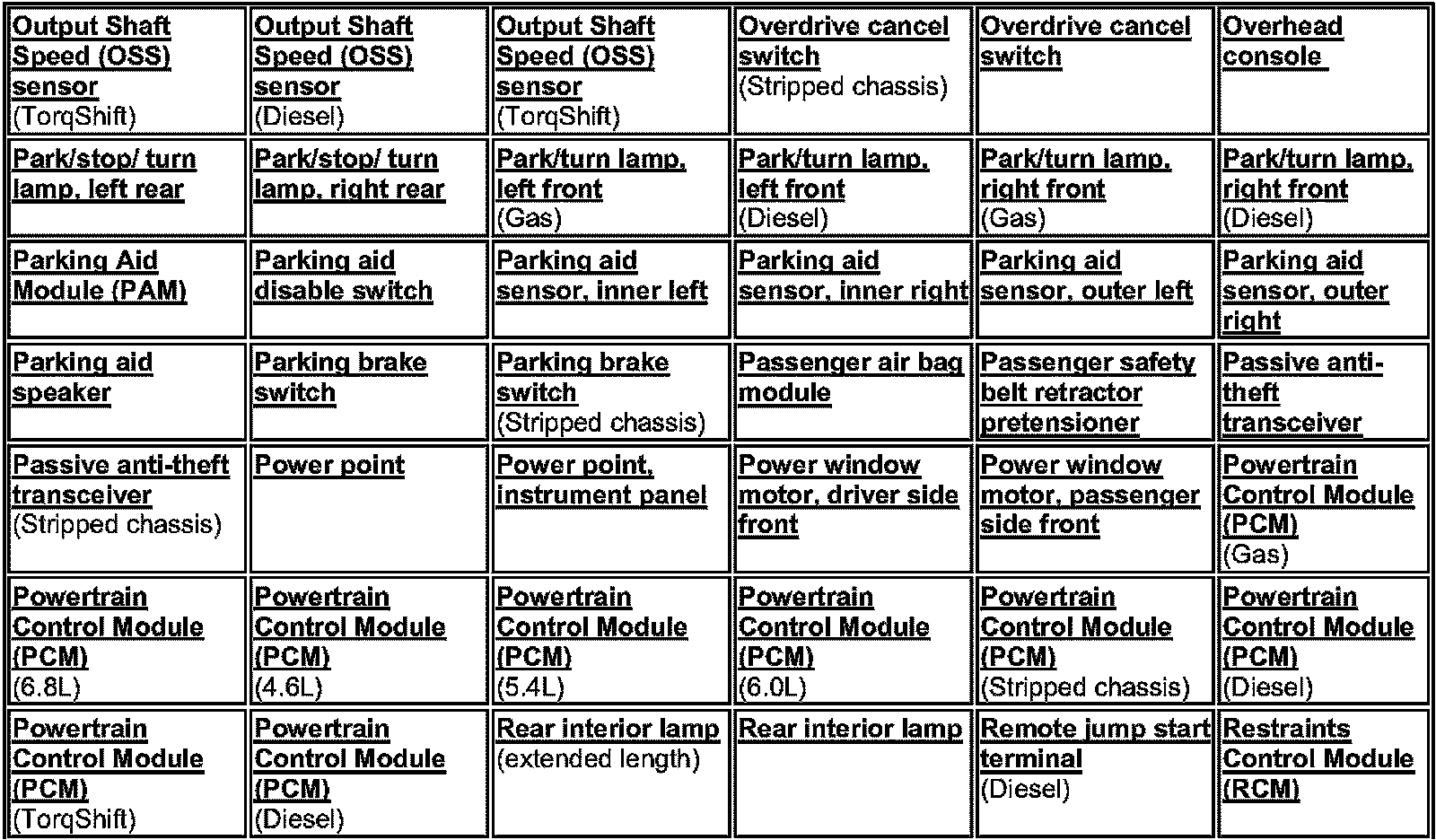 | Output Shaft Speed (OSS) sensor (TorqShift) | Output Shaft Speed (OSS) sensor (Diesel) | Output Shaft Speed (OSS) sensor (TorqShift) | Overdrive cancel switch (Stripped chassis) | Overdrive cancel switch | Overhead console |
|---|---|---|---|---|---|
| Park/stop/ turn lamp, left rear | Park/stop/ turn lamp, right rear | Park/turn lamp, left front (Gas) | Park/turn lamp, left front (Diesel) | Park/turn lamp, right front (Gas) | Park/turn lamp, right front (Diesel) |
| Parking Aid Module (PAM) | Parking aid disable switch | Parking aid sensor, inner left | Parking aid sensor, inner right | Parking aid sensor, outer left | Parking aid sensor, outer right |
| Parking aid speaker | Parking brake switch | Parking brake switch (Stripped chassis) | Passenger air bag module | Passenger safety belt retractor pretensioner | Passive anti-theft transceiver |
| Passive anti-theft transceiver (Stripped chassis) | Power point | Power point, instrument panel | Power window motor, driver side front | Power window motor, passenger side front | Powertrain Control Module (PCM) (Gas) |
| Powertrain Control Module (PCM) (6.8L) | Powertrain Control Module (PCM) (4.6L) | Powertrain Control Module (PCM) (5.4L) | Powertrain Control Module (PCM) (6.0L) | Powertrain Control Module (PCM) (Stripped chassis) | Powertrain Control Module (PCM) (Diesel) |
| Powertrain Control Module (PCM) (TorqShift) | Powertrain Control Module (PCM) (Diesel) | Rear interior lamp (extended length) | Rear interior lamp | Remote jump start terminal (Diesel) | Restraints Control Module (RCM) |